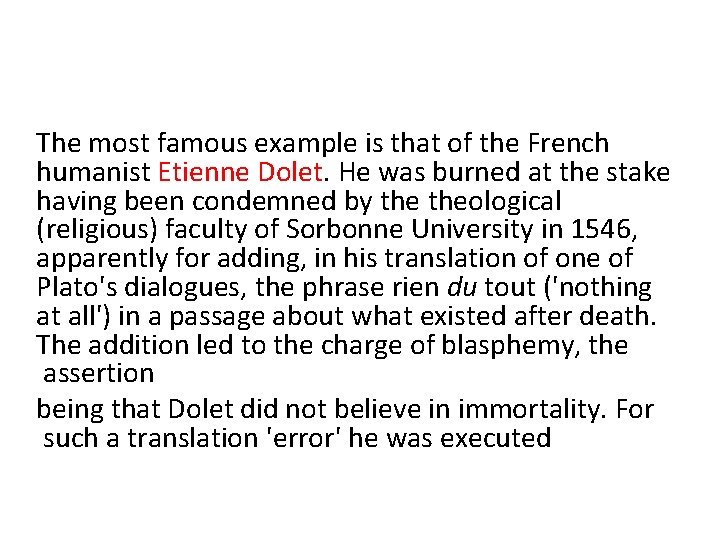 The most famous example is that of the French humanist Etienne Dolet. He was burned at the stake having been condemned by the theological (religious) faculty of Sorbonne University in 1546, apparently for adding, in his translation of one of Plato's dialogues, the phrase rien du tout ('nothing at all') in a passage about what existed after death. The addition led to the charge of blasphemy, the assertion

being that Dolet did not believe in immortality. For such a translation 'error' he was executed